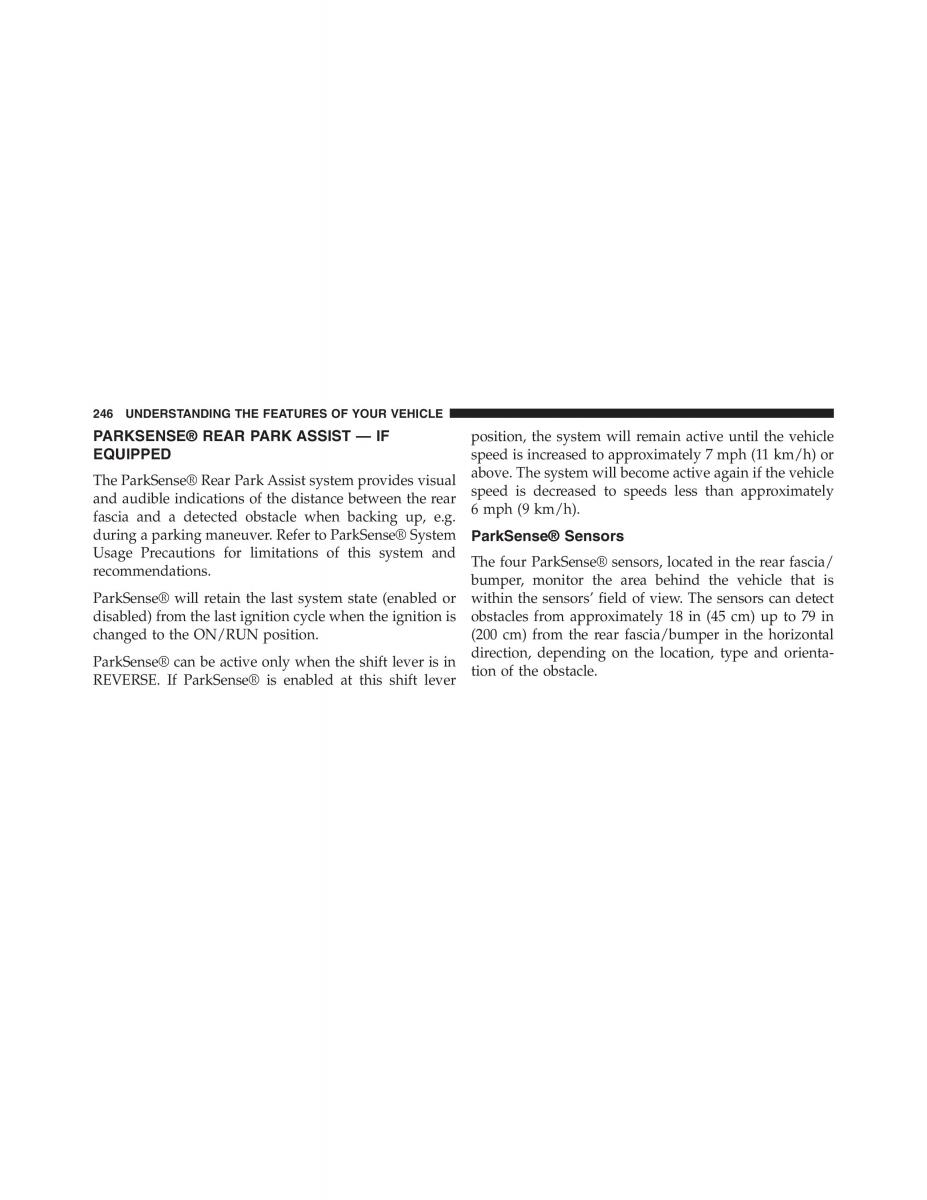 246 UNDERSTANDING THE FEATURES OF YOUR VEHICLE

PARKSENSE® REAR PARK ASSIST — IF EQUIPPED

The ParkSense® Rear Park Assist system provides visual and audible indications of the distance between the rear fascia and a detected obstacle when backing up, e.g. during a parking maneuver. Refer to ParkSense® System Usage Precautions for limitations of this system and recommendations.

ParkSense® will retain the last system state (enabled or disabled) from the last ignition cycle when the ignition is changed to the ON/RUN position.

ParkSense® can be active only when the shift lever is in REVERSE. If ParkSense® is enabled at this shift lever position, the system will remain active until the vehicle speed is increased to approximately 7 mph (11 km/h) or above. The system will become active again if the vehicle speed is decreased to speeds less than approximately 6 mph (9 km/h).

ParkSense® Sensors

The four ParkSense® sensors, located in the rear fascia/bumper, monitor the area behind the vehicle that is within the sensors' field of view. The sensors can detect obstacles from approximately 18 in (45 cm) up to 79 in (200 cm) from the rear fascia/bumper in the horizontal direction, depending on the location, type and orientation of the obstacle.